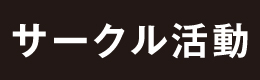 サークル活動